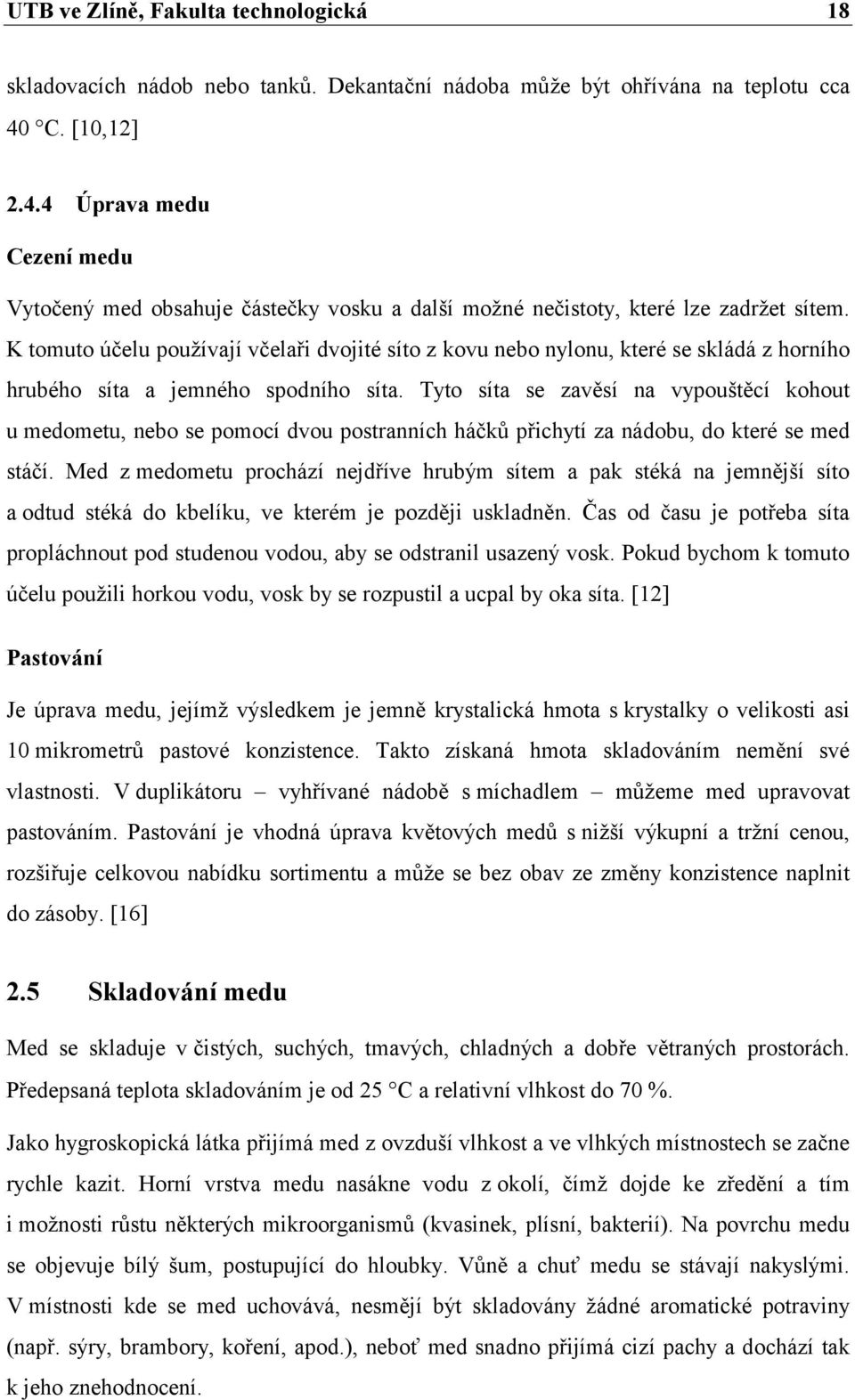 UTB ve Zlíně, Fakulta technologická 18

skladovacích nádob nebo tanků. Dekantační nádoba může být ohřívána na teplotu cca 40 °C. [10,12]

2.4.4 Úprava medu

Cezení medu

Vytočený med obsahuje částečky vosku a další možné nečistoty, které lze zadržet sítem. K tomuto účelu používají včelaři dvojité síto z kovu nebo nylonu, které se skládá z horního hrubého síta a jemného spodního síta. Tyto síta se zavěsí na vypouštěcí kohout u medometu, nebo se pomocí dvou postranních háčků přichytí za nádobu, do které se med stáčí. Med z medometu prochází nejdříve hrubým sítem a pak stéká na jemnější síto a odtud stéká do kbelíku, ve kterém je později uskladněn. Čas od času je potřeba síta propláchnout pod studenou vodou, aby se odstranil usazený vosk. Pokud bychom k tomuto účelu použili horkou vodu, vosk by se rozpustil a ucpal by oka síta. [12]

Pastování

Je úprava medu, jejímž výsledkem je jemně krystalická hmota s krystalky o velikosti asi 10 mikrometrů pastové konzistence. Takto získaná hmota skladováním nemění své vlastnosti. V duplikátoru – vyhřívané nádobě s míchadlem – můžeme med upravovat pastováním. Pastování je vhodná úprava květových medů s nižší výkupní a tržní cenou, rozšiřuje celkovou nabídku sortimentu a může se bez obav ze změny konzistence naplnit do zásoby. [16]

2.5 Skladování medu

Med se skladuje v čistých, suchých, tmavých, chladných a dobře větraných prostorách. Předepsaná teplota skladováním je od 25 °C a relativní vlhkost do 70 %.

Jako hygroskopická látka přijímá med z ovzduší vlhkost a ve vlhkých místnostech se začne rychle kazit. Horní vrstva medu nasákne vodu z okolí, čímž dojde ke zředění a tím i možnosti růstu některých mikroorganismů (kvasinek, plísní, bakterií). Na povrchu medu se objevuje bílý šum, postupující do hloubky. Vůně a chuť medu se stávají nakyslými. V místnosti kde se med uchovává, nesmějí být skladovány žádné aromatické potraviny (např. sýry, brambory, koření, apod.), neboť med snadno přijímá cizí pachy a dochází tak k jeho znehodnocení.